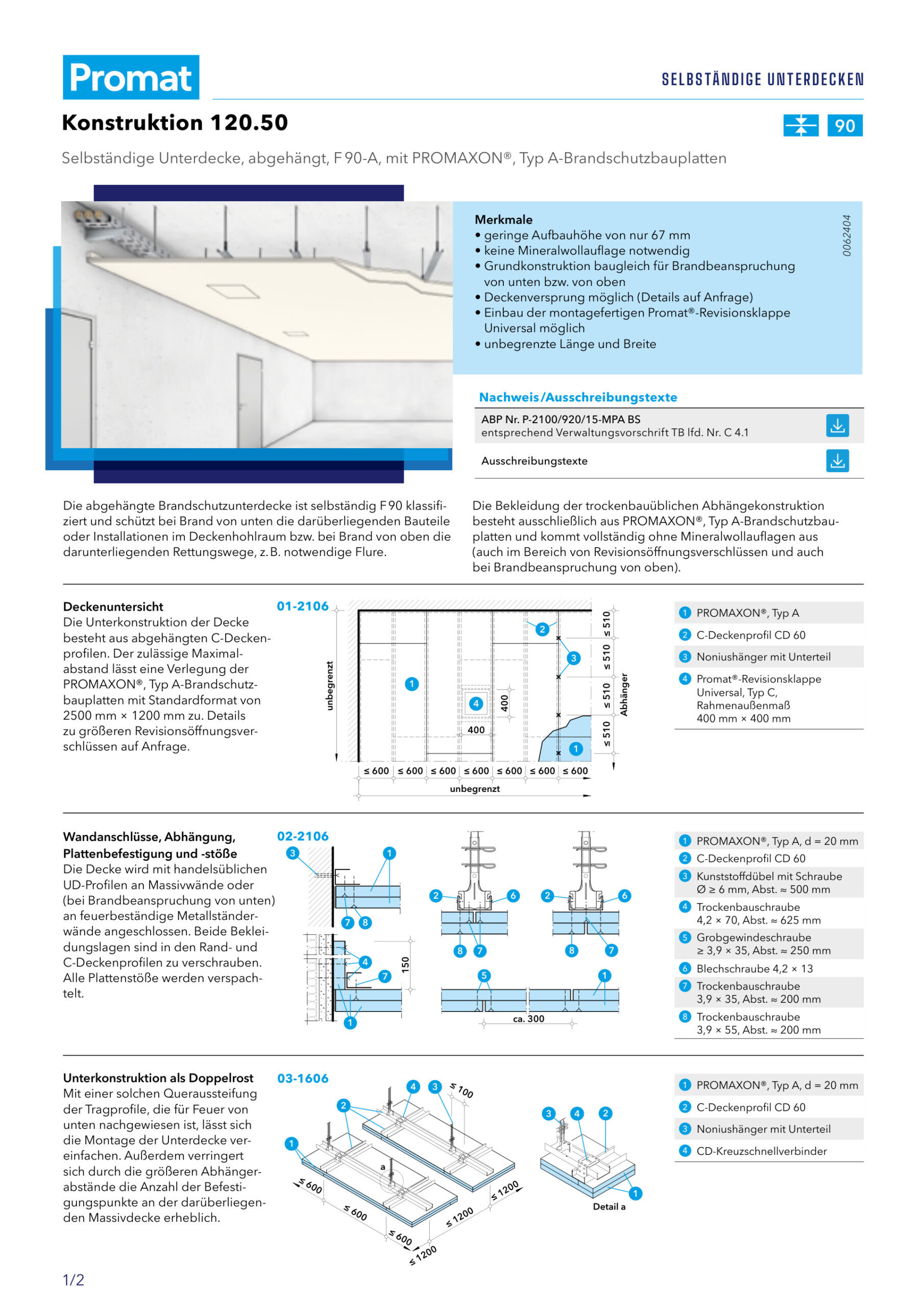 Promat

SELBSTÄNDIGE UNTERDECKEN

Konstruktion 120.50

90

Selbständige Unterdecke, abgehängt, F 90-A, mit PROMAXON®, Typ A-Brandschutzbauplatten

Merkmale
• geringe Aufbauhöhe von nur 67 mm
• keine Mineralwollauflage notwendig
• Grundkonstruktion baugleich für Brandbeanspruchung von unten bzw. von oben
• Deckenversprung möglich (Details auf Anfrage)
• Einbau der montagefertigen Promat®-Revisionsklappe Universal möglich
• unbegrenzte Länge und Breite

0062404

Nachweis/Ausschreibungstexte

ABP Nr. P-2100/920/15-MPA BS
entsprechend Verwaltungsvorschrift TB lfd. Nr. C 4.1

Ausschreibungstexte

Die abgehängte Brandschutzunterdecke ist selbständig F 90 klassifiziert und schützt bei Brand von unten die darüberliegenden Bauteile oder Installationen im Deckenhohlraum bzw. bei Brand von oben die darunterliegenden Rettungswege, z. B. notwendige Flure.

Die Bekleidung der trockenbauüblichen Abhängekonstruktion besteht ausschließlich aus PROMAXON®, Typ A-Brandschutzbauplatten und kommt vollständig ohne Mineralwollauflagen aus (auch im Bereich von Revisionsöffnungsverschlüssen und auch bei Brandbeanspruchung von oben).

Deckenuntersicht
Die Unterkonstruktion der Decke besteht aus abgehängten C-Deckenprofilen. Der zulässige Maximalabstand lässt eine Verlegung der PROMAXON®, Typ A-Brandschutzbauplatten mit Standardformat von 2500 mm × 1200 mm zu. Details zu größeren Revisionsöffnungsverschlüssen auf Anfrage.

01-2106

unbegrenzt
1
2
3
4
400
400
1
≤ 510
≤ 510
≤ 510
≤ 510
Abhänger
≤ 600 ≤ 600 ≤ 600 ≤ 600 ≤ 600 ≤ 600 ≤ 600
unbegrenzt

1 PROMAXON®, Typ A
2 C-Deckenprofil CD 60
3 Noniushänger mit Unterteil
4 Promat®-Revisionsklappe Universal, Typ C, Rahmenaußenmaß 400 mm × 400 mm

Wandanschlüsse, Abhängung, Plattenbefestigung und -stöße
Die Decke wird mit handelsüblichen UD-Profilen an Massivwände oder (bei Brandbeanspruchung von unten) an feuerbeständige Metallständerwände angeschlossen. Beide Bekleidungslagen sind in den Rand- und C-Deckenprofilen zu verschrauben. Alle Plattenstöße werden verspachtelt.

02-2106

3 1 7 8 4 7 150 1 2 6 8 7 2 6 8 7 5 1 ca. 300

1 PROMAXON®, Typ A, d = 20 mm
2 C-Deckenprofil CD 60
3 Kunststoffdübel mit Schraube Ø ≥ 6 mm, Abst. ≈ 500 mm
4 Trockenbauschraube 4,2 × 70, Abst. ≈ 625 mm
5 Grobgewindeschraube ≥ 3,9 × 35, Abst. ≈ 250 mm
6 Blechschraube 4,2 × 13
7 Trockenbauschraube 3,9 × 35, Abst. ≈ 200 mm
8 Trockenbauschraube 3,9 × 55, Abst. ≈ 200 mm

Unterkonstruktion als Doppelrost
Mit einer solchen Queraussteifung der Tragprofile, die für Feuer von unten nachgewiesen ist, lässt sich die Montage der Unterdecke vereinfachen. Außerdem verringert sich durch die größeren Abhängerabstände die Anzahl der Befestigungspunkte an der darüberliegenden Massivdecke erheblich.

03-1606

4 3 ≤ 100 2 1 a ≤ 600 ≤ 600 ≤ 600 ≤ 1200 ≤ 1200 ≤ 1200
3 4 2 1 Detail a

1 PROMAXON®, Typ A, d = 20 mm
2 C-Deckenprofil CD 60
3 Noniushänger mit Unterteil
4 CD-Kreuzschnellverbinder

1/2